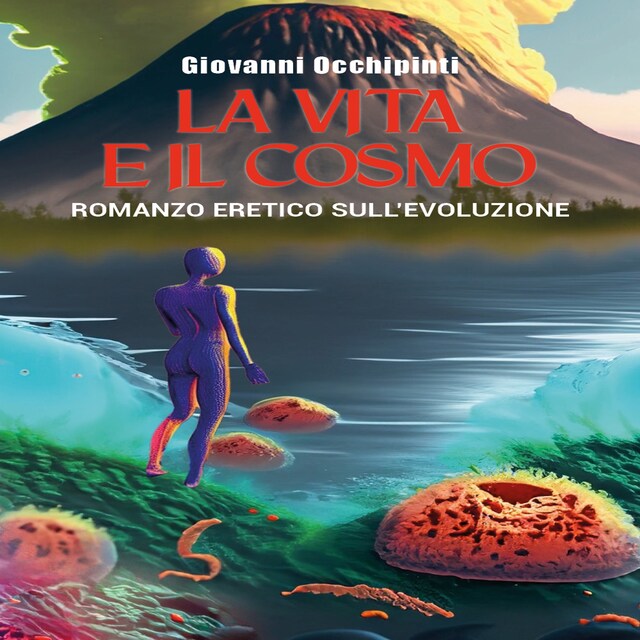 Giovanni Occhipinti

LA VITA E IL COSMO

ROMANZO ERETICO SULL'EVOLUZIONE